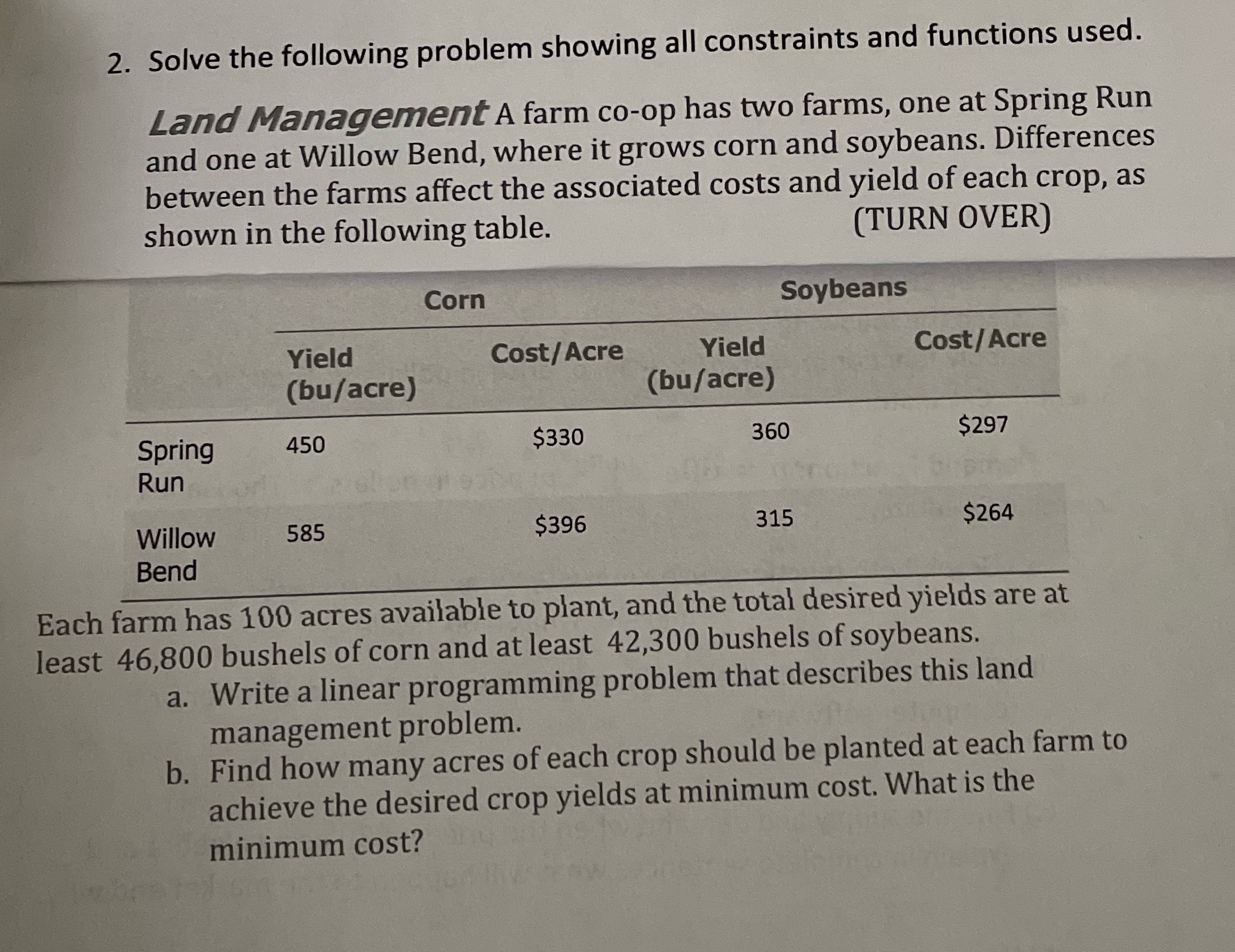 2. Solve the following problem showing all constraints and functions used.

Land Management A farm co-op has two farms, one at Spring Run and one at Willow Bend, where it grows corn and soybeans. Differences between the farms affect the associated costs and yield of each crop, as shown in the following table. (TURN OVER)

| | Corn | | Soybeans | |
|---|---|---|---|---|
| | Yield (bu/acre) | Cost/Acre | Yield (bu/acre) | Cost/Acre |
| Spring Run | 450 | \$330 | 360 | \$297 |
| Willow Bend | 585 | \$396 | 315 | \$264 |

Each farm has 100 acres available to plant, and the total desired yields are at least 46,800 bushels of corn and at least 42,300 bushels of soybeans.

a. Write a linear programming problem that describes this land management problem.

b. Find how many acres of each crop should be planted at each farm to achieve the desired crop yields at minimum cost. What is the minimum cost?